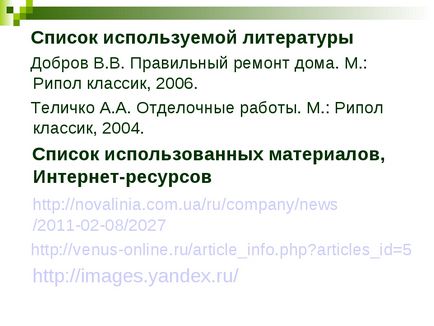 Список используемой литературы

Добров В.В. Правильный ремонт дома. М.: Рипол классик, 2006.

Теличко А.А. Отделочные работы. М.: Рипол классик, 2004.

Список использованных материалов, Интернет-ресурсов

http://novalinia.com.ua/ru/company/news/2011-02-08/2027

http://venus-online.ru/article_info.php?articles_id=5

http://images.yandex.ru/